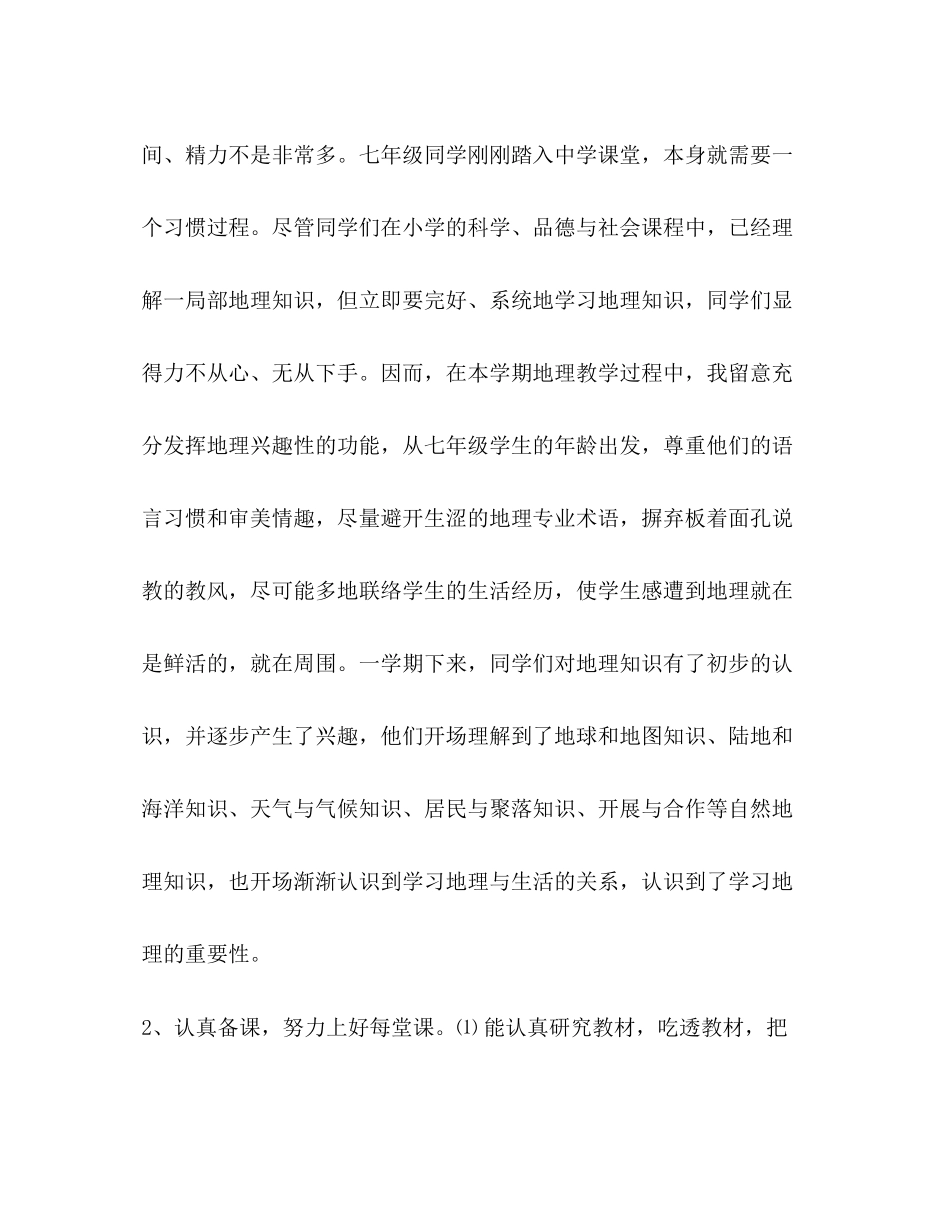 间、精力不是非常多。七年级同学刚刚踏入中学课堂，本身就需要一个习惯过程。尽管同学们在小学的科学、品德与社会课程中，已经理解一局部地理知识，但立即要完好、系统地学习地理知识，同学们显得力不从心、无从下手。因而，在本学期地理教学过程中，我留意充分发挥地理兴趣性的功能，从七年级学生的年龄出发，尊重他们的语言习惯和审美情趣，尽量避开生涩的地理专业术语，摒弃板着面孔说教的教风，尽可能多地联络学生的生活经历，使学生感遭到地理就在是鲜活的，就在周围。一学期下来，同学们对地理知识有了初步的认识，并逐步产生了兴趣，他们开场理解到了地球和地图知识、陆地和海洋知识、天气与气候知识、居民与聚落知识、开展与合作等自然地理知识，也开场渐渐认识到学习地理与生活的关系，认识到了学习地理的重要性。

2、认真备课，努力上好每堂课。⑴能认真研究教材，吃透教材，把